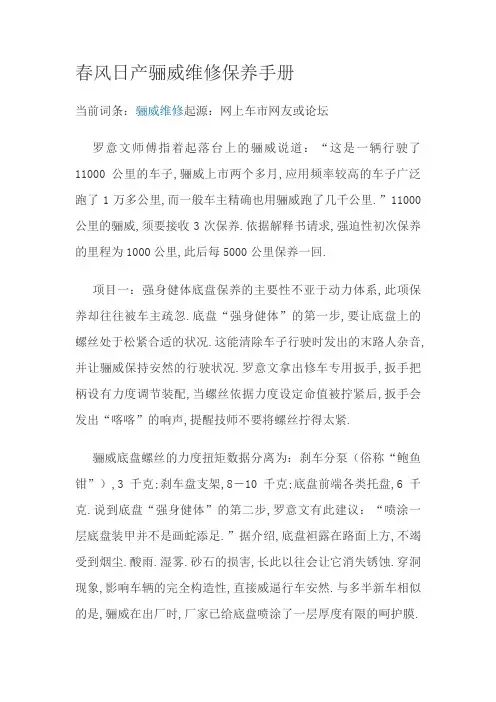 春风日产骊威维修保养手册

当前词条：骊威维修起源：网上车市网友或论坛

罗意文师傅指着起落台上的骊威说道：“这是一辆行驶了 11000 公里的车子,骊威上市两个多月,应用频率较高的车子广泛跑了 1 万多公里,而一般车主精确也用骊威跑了几千公里.”11000 公里的骊威,须要接收 3 次保养.依据解释书请求,强迫性初次保养的里程为 1000 公里,此后每 5000 公里保养一回.

项目一：强身健体底盘保养的主要性不亚于动力体系,此项保养却往往被车主疏忽.底盘“强身健体”的第一步,要让底盘上的螺丝处于松紧合适的状况.这能清除车子行驶时发出的末路人杂音,并让骊威保持安然的行驶状况.罗意文拿出修车专用扳手,扳手把柄设有力度调节装配,当螺丝依据力度设定命值被拧紧后,扳手会发出“喀喀”的响声,提醒技师不要将螺丝拧得太紧.

骊威底盘螺丝的力度扭矩数据分离为：刹车分泵（俗称“鲍鱼钳”）,3 千克;刹车盘支架,8－10 千克;底盘前端各类托盘,6 千克.说到底盘“强身健体”的第二步,罗意文有此建议：“喷涂一层底盘装甲并不是画蛇添足.”据介绍,底盘袒露在路面上方,不竭受到烟尘.酸雨.湿雾.砂石的损害,长此以往会让它消失锈蚀.穿洞现象,影响车辆的完全构造性,直接威逼行车安然.与多半新车相似的是,骊威在出厂时,厂家已给底盘喷涂了一层厚度有限的呵护膜.